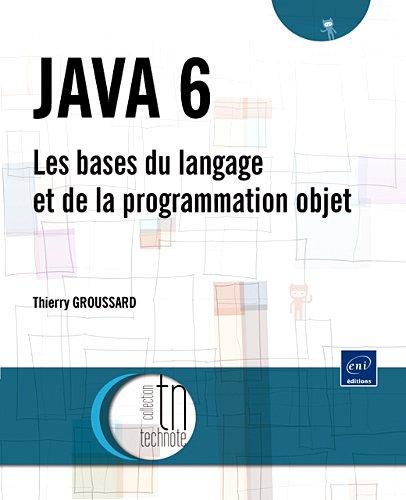 JAVA 6

Les bases du langage et de la programmation objet

Thierry GROUSSARD

eni éditions

collection tn technote